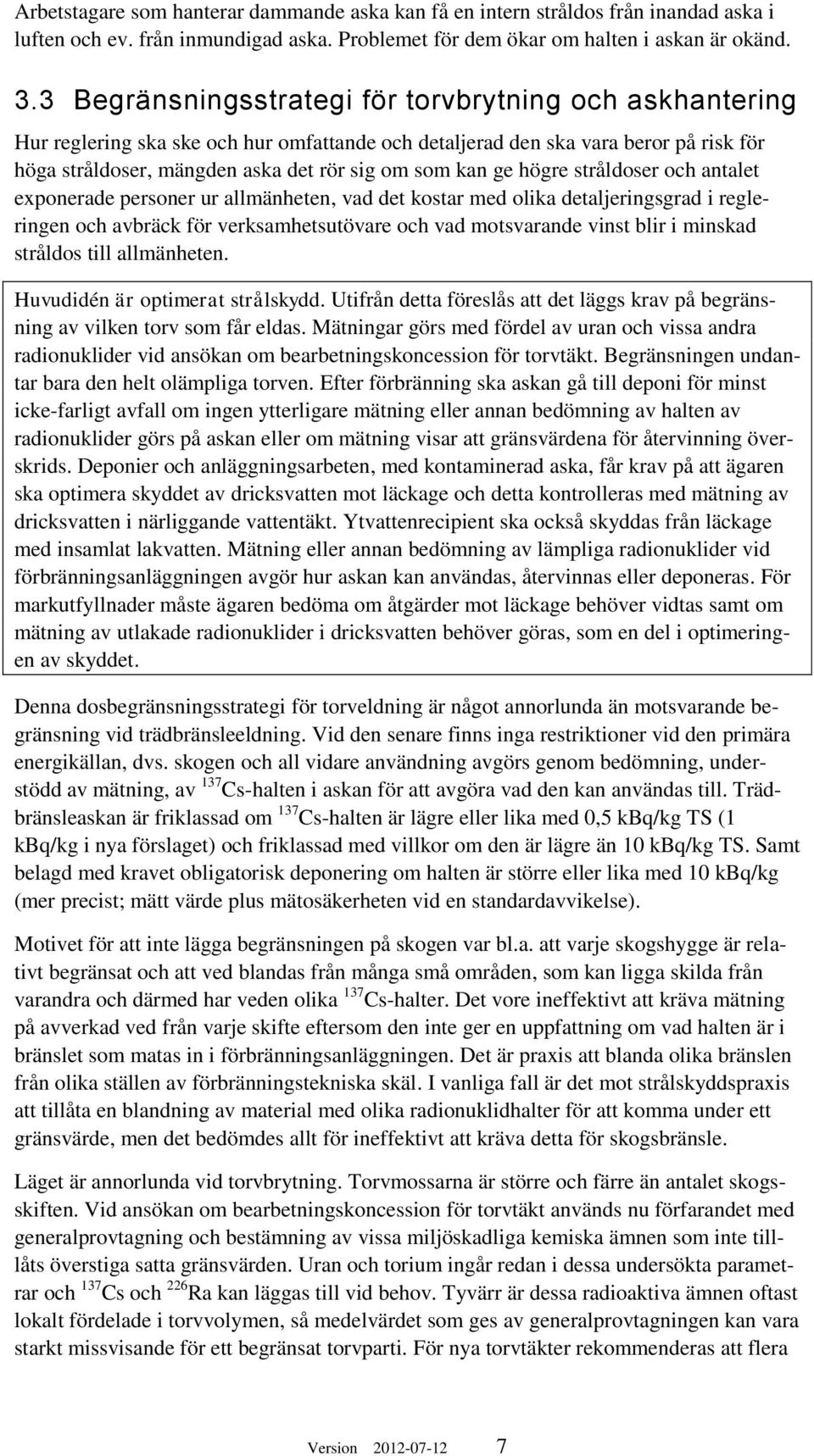 Arbetstagare som hanterar dammande aska kan få en intern stråldos från inandad aska i luften och ev. från inmundigad aska. Problemet för dem ökar om halten i askan är okänd.

3.3 Begränsningsstrategi för torvbrytning och askhantering

Hur reglering ska ske och hur omfattande och detaljerad den ska vara beror på risk för höga stråldoser, mängden aska det rör sig om som kan ge högre stråldoser och antalet exponerade personer ur allmänheten, vad det kostar med olika detaljeringsgrad i regleringen och avbräck för verksamhetsutövare och vad motsvarande vinst blir i minskad stråldos till allmänheten.

Huvudidén är optimerat strålskydd. Utifrån detta föreslås att det läggs krav på begränsning av vilken torv som får eldas. Mätningar görs med fördel av uran och vissa andra radionuklider vid ansökan om bearbetningskoncession för torvtäkt. Begränsningen undantar bara den helt olämpliga torven. Efter förbränning ska askan gå till deponi för minst icke-farligt avfall om ingen ytterligare mätning eller annan bedömning av halten av radionuklider görs på askan eller om mätning visar att gränsvärdena för återvinning överskrids. Deponier och anläggningsarbeten, med kontaminerad aska, får krav på att ägaren ska optimera skyddet av dricksvatten mot läckage och detta kontrolleras med mätning av dricksvatten i närliggande vattentäkt. Ytvattenrecipient ska också skyddas från läckage med insamlat lakvatten. Mätning eller annan bedömning av lämpliga radionuklider vid förbränningsanläggningen avgör hur askan kan användas, återvinnas eller deponeras. För markutfyllnader måste ägaren bedöma om åtgärder mot läckage behöver vidtas samt om mätning av utlakade radionuklider i dricksvatten behöver göras, som en del i optimeringen av skyddet.

Denna dosbegränsningsstrategi för torveldning är något annorlunda än motsvarande begränsning vid trädbränsleeldning. Vid den senare finns inga restriktioner vid den primära energikällan, dvs. skogen och all vidare användning avgörs genom bedömning, understödd av mätning, av $^{137}$Cs-halten i askan för att avgöra vad den kan användas till. Trädbränsleaskan är friklassad om $^{137}$Cs-halten är lägre eller lika med 0,5 kBq/kg TS (1 kBq/kg i nya förslaget) och friklassad med villkor om den är lägre än 10 kBq/kg TS. Samt belagd med kravet obligatorisk deponering om halten är större eller lika med 10 kBq/kg (mer precist; mätt värde plus mätosäkerheten vid en standardavvikelse).

Motivet för att inte lägga begränsningen på skogen var bl.a. att varje skogshygge är relativt begränsat och att ved blandas från många små områden, som kan ligga skilda från varandra och därmed har veden olika $^{137}$Cs-halter. Det vore ineffektivt att kräva mätning på avverkad ved från varje skifte eftersom den inte ger en uppfattning om vad halten är i bränslet som matas in i förbränningsanläggningen. Det är praxis att blanda olika bränslen från olika ställen av förbränningstekniska skäl. I vanliga fall är det mot strålskyddspraxis att tillåta en blandning av material med olika radionuklidhalter för att komma under ett gränsvärde, men det bedömdes allt för ineffektivt att kräva detta för skogsbränsle.

Läget är annorlunda vid torvbrytning. Torvmossarna är större och färre än antalet skogsskiften. Vid ansökan om bearbetningskoncession för torvtäkt används nu förfarandet med generalprovtagning och bestämning av vissa miljöskadliga kemiska ämnen som inte tillåts överstiga satta gränsvärden. Uran och torium ingår redan i dessa undersökta parametrar och $^{137}$Cs och $^{226}$Ra kan läggas till vid behov. Tyvärr är dessa radioaktiva ämnen oftast lokalt fördelade i torvvolymen, så medelvärdet som ges av generalprovtagningen kan vara starkt missvisande för ett begränsat torvparti. För nya torvtäkter rekommenderas att flera

Version 2012-07-12 7